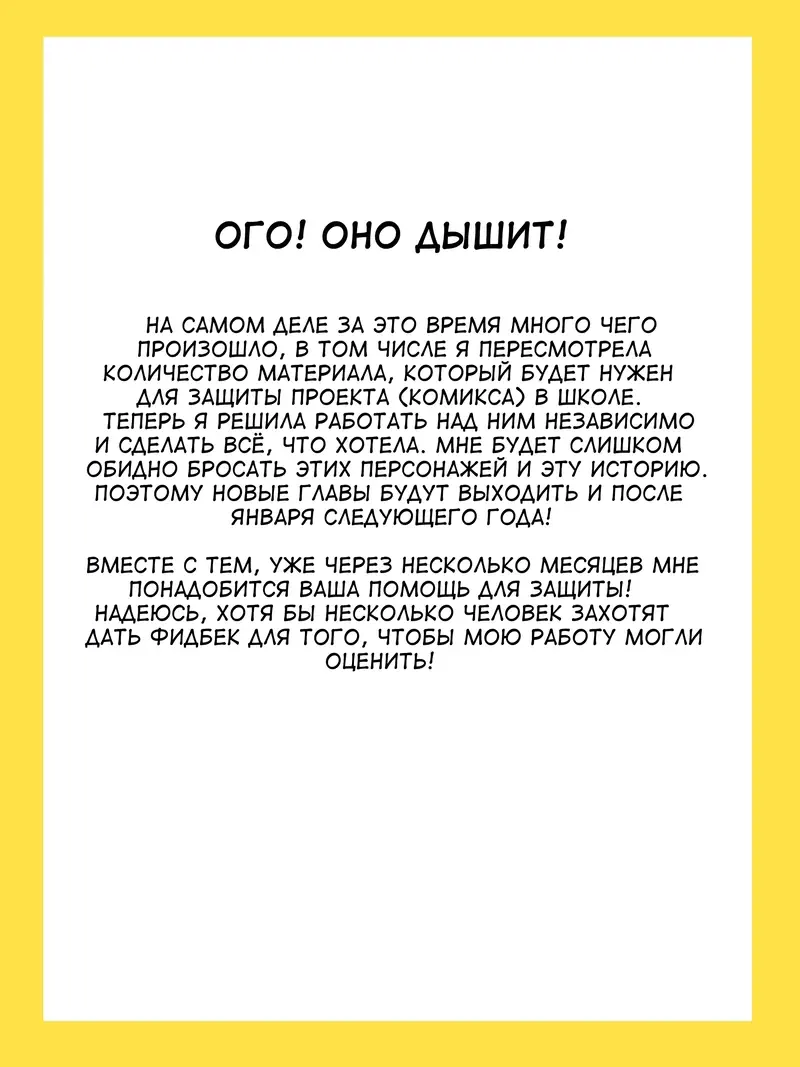 ОГО! ОНО ДЫШИТ!

НА САМОМ ДЕЛЕ ЗА ЭТО ВРЕМЯ МНОГО ЧЕГО ПРОИЗОШЛО, В ТОМ ЧИСЛЕ Я ПЕРЕСМОТРЕЛА КОЛИЧЕСТВО МАТЕРИАЛА, КОТОРЫЙ БУДЕТ НУЖЕН ДЛЯ ЗАЩИТЫ ПРОЕКТА (КОМИКСА) В ШКОЛЕ. ТЕПЕРЬ Я РЕШИЛА РАБОТАТЬ НАД НИМ НЕЗАВИСИМО И СДЕЛАТЬ ВСЁ, ЧТО ХОТЕЛА. МНЕ БУДЕТ СЛИШКОМ ОБИДНО БРОСАТЬ ЭТИХ ПЕРСОНАЖЕЙ И ЭТУ ИСТОРИЮ. ПОЭТОМУ НОВЫЕ ГЛАВЫ БУДУТ ВЫХОДИТЬ И ПОСЛЕ ЯНВАРЯ СЛЕДУЮЩЕГО ГОДА!

ВМЕСТЕ С ТЕМ, УЖЕ ЧЕРЕЗ НЕСКОЛЬКО МЕСЯЦЕВ МНЕ ПОНАДОБИТСЯ ВАША ПОМОЩЬ ДЛЯ ЗАЩИТЫ! НАДЕЮСЬ, ХОТЯ БЫ НЕСКОЛЬКО ЧЕЛОВЕК ЗАХОТЯТ ДАТЬ ФИДБЕК ДЛЯ ТОГО, ЧТОБЫ МОЮ РАБОТУ МОГЛИ ОЦЕНИТЬ!